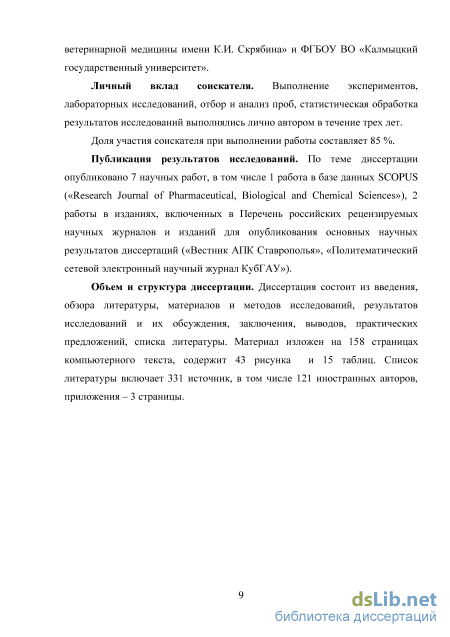 ветеринарной медицины имени К.И. Скрябина» и ФГБОУ ВО «Калмыцкий государственный университет».

**Личный вклад соискателя.** Выполнение экспериментов, лабораторных исследований, отбор и анализ проб, статистическая обработка результатов исследований выполнялись лично автором в течение трех лет.

Доля участия соискателя при выполнении работы составляет 85 %.

**Публикация результатов исследований.** По теме диссертации опубликовано 7 научных работ, в том числе 1 работа в базе данных SCOPUS («Research Journal of Pharmaceutical, Biological and Chemical Sciences»), 2 работы в изданиях, включенных в Перечень российских рецензируемых научных журналов и изданий для опубликования основных научных результатов диссертаций («Вестник АПК Ставрополья», «Политематический сетевой электронный научный журнал КубГАУ»).

**Объем и структура диссертации.** Диссертация состоит из введения, обзора литературы, материалов и методов исследований, результатов исследований и их обсуждения, заключения, выводов, практических предложений, списка литературы. Материал изложен на 158 страницах компьютерного текста, содержит 43 рисунка и 15 таблиц. Список литературы включает 331 источник, в том числе 121 иностранных авторов, приложения – 3 страницы.

9

dsLib.net
библиотека диссертаций